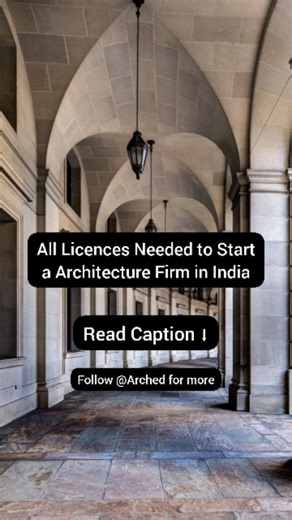 All Licences Needed to Start a Architecture Firm in India

Read Caption ↓

Follow @Arched for more